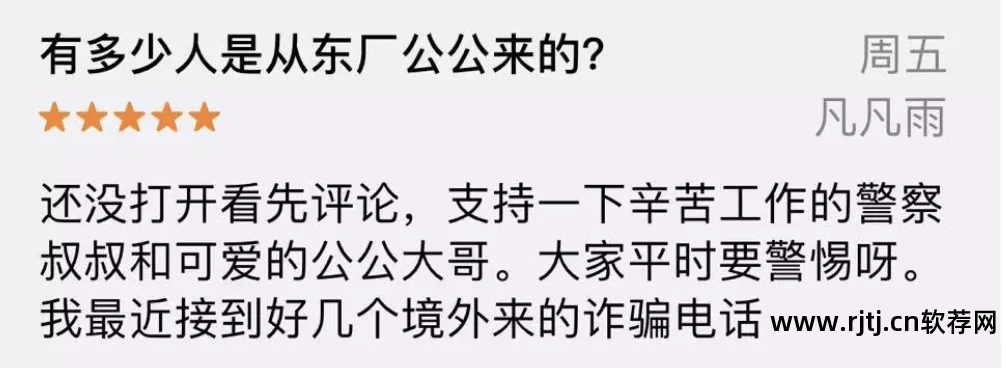 有多少人是从东厂公公来的？
周五
★★★★★
凡凡雨

还没打开看先评论，支持一下辛苦工作的警察叔叔和可爱的公公大哥。大家平时要警惕呀。我最近接到好几个境外来的诈骗电话

www.rjtj.cn软荐网